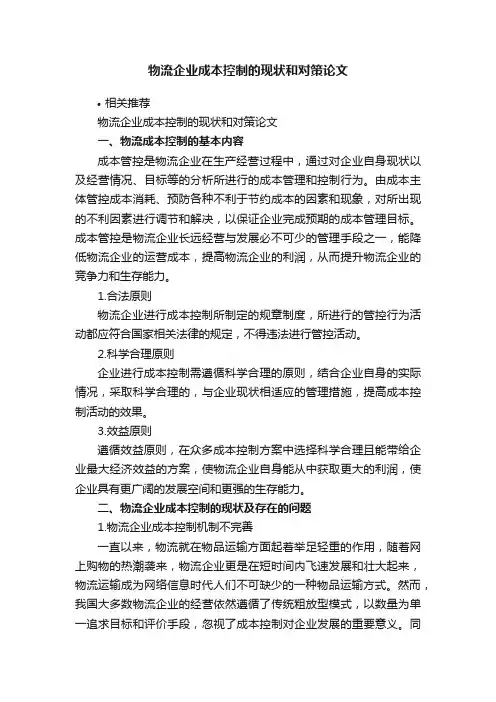 物流企业成本控制的现状和对策论文

• 相关推荐

物流企业成本控制的现状和对策论文

一、物流成本控制的基本内容

成本管控是物流企业在生产经营过程中，通过对企业自身现状以及经营情况、目标等的分析所进行的成本管理和控制行为。由成本主体管控成本消耗、预防各种不利于节约成本的因素和现象，对所出现的不利因素进行调节和解决，以保证企业完成预期的成本管理目标。成本管控是物流企业长远经营与发展必不可少的管理手段之一，能降低物流企业的运营成本，提高物流企业的利润，从而提升物流企业的竞争力和生存能力。

1.合法原则

物流企业进行成本控制所制定的规章制度，所进行的管控行为活动都应符合国家相关法律的规定，不得违法进行管控活动。

2.科学合理原则

企业进行成本控制需遵循科学合理的原则，结合企业自身的实际情况，采取科学合理的，与企业现状相适应的管理措施，提高成本控制活动的效果。

3.效益原则

遵循效益原则，在众多成本控制方案中选择科学合理且能带给企业最大经济效益的方案，使物流企业自身能从中获取更大的利润，使企业具有更广阔的发展空间和更强的生存能力。

二、物流企业成本控制的现状及存在的问题

1.物流企业成本控制机制不完善

一直以来，物流就在物品运输方面起着举足轻重的作用，随着网上购物的热潮袭来，物流企业更是在短时间内飞速发展和壮大起来，物流运输成为网络信息时代人们不可缺少的一种物品运输方式。然而，我国大多数物流企业的经营依然遵循了传统粗放型模式，以数量为单一追求目标和评价手段，忽视了成本控制对企业发展的重要意义。同